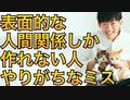 表面的な
人間関係しか
作れない人
やりがちなミス